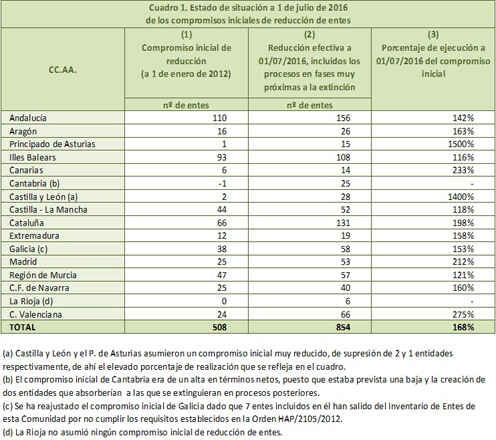 Cuadro 1. Estado de situación a 1 de julio de 2016
de los compromisos iniciales de reducción de entes

| CC.AA. | (1) Compromiso inicial de reducción (a 1 de enero de 2012) | (2) Reducción efectiva a 01/07/2016, incluidos los procesos en fases muy próximas a la extinción | (3) Porcentaje de ejecución a 01/07/2016 del compromiso inicial |
|---|---|---|---|
| | nº de entes | nº de entes | |
| Andalucía | 110 | 156 | 142% |
| Aragón | 16 | 26 | 163% |
| Principado de Asturias | 1 | 15 | 1500% |
| Illes Balears | 93 | 108 | 116% |
| Canarias | 6 | 14 | 233% |
| Cantabria (b) | -1 | 25 | - |
| Castilla y León (a) | 2 | 28 | 1400% |
| Castilla - La Mancha | 44 | 52 | 118% |
| Cataluña | 66 | 131 | 198% |
| Extremadura | 12 | 19 | 158% |
| Galicia (c) | 38 | 58 | 153% |
| Madrid | 25 | 53 | 212% |
| Región de Murcia | 47 | 57 | 121% |
| C.F. de Navarra | 25 | 40 | 160% |
| La Rioja (d) | 0 | 6 | - |
| C. Valenciana | 24 | 66 | 275% |
| TOTAL | 508 | 854 | 168% |

(a) Castilla y León y el P. de Asturias asumieron un compromiso inicial muy reducido, de supresión de 2 y 1 entidades respectivamente, de ahí el elevado porcentaje de realización que se refleja en el cuadro.
(b) El compromiso inicial de Cantabria era de un alta en términos netos, puesto que estaba prevista una baja y la creación de dos entidades que absorberían a las que se extinguieran en procesos posteriores.
(c) Se ha reajustado el compromiso inicial de Galicia dado que 7 entes incluidos en él han salido del Inventario de Entes de esta Comunidad por no cumplir los requisitos establecidos en la Orden HAP/2105/2012.
(d) La Rioja no asumió ningún compromiso inicial de reducción de entes.